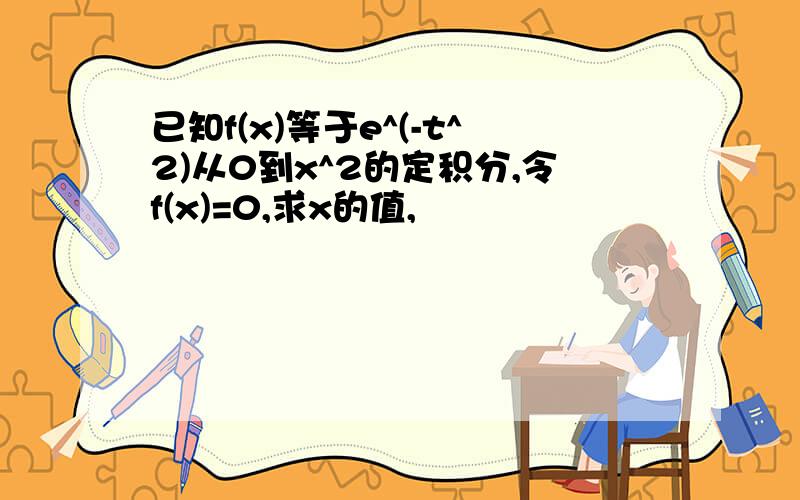 已知f(x)等于e^(-t^2)从0到x^2的定积分,令f(x)=0,求x的值,